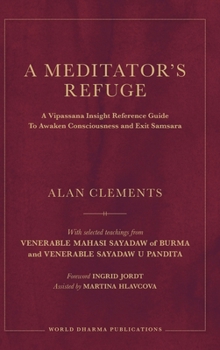 A MEDITATOR'S REFUGE

A Vipassana Insight Reference Guide To Awaken Consciousness and Exit Samsara

ALAN CLEMENTS

With selected teachings from
VENERABLE MAHASI SAYADAW of BURMA
and VENERABLE SAYADAW U PANDITA

Foreword INGRID JORDT
Assisted by MARTINA HLAVCOVA

WORLD DHARMA PUBLICATIONS